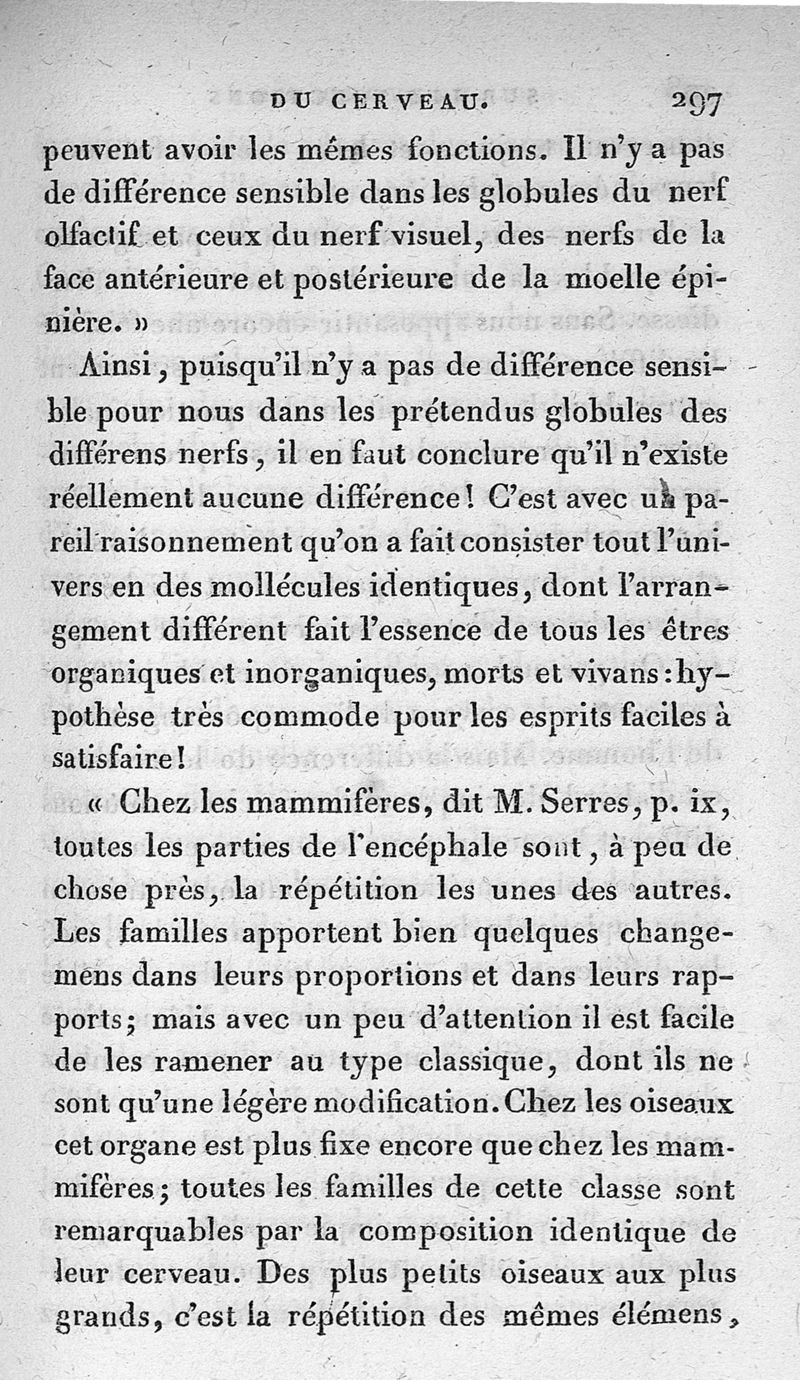 DU CERVEAU. 297

peuvent avoir les mêmes fonctions. Il n'y a pas de différence sensible dans les globules du nerf olfactif et ceux du nerf visuel, des nerfs de la face antérieure et postérieure de la moelle épinière. »

Ainsi, puisqu'il n'y a pas de différence sensible pour nous dans les prétendus globules des différens nerfs, il en faut conclure qu'il n'existe réellement aucune différence! C'est avec un pareil raisonnement qu'on a fait consister tout l'univers en des mollécules identiques, dont l'arrangement différent fait l'essence de tous les êtres organiques et inorganiques, morts et vivans : hypothèse très commode pour les esprits faciles à satisfaire!

« Chez les mammifères, dit M. Serres, p. ix, toutes les parties de l'encéphale sont, à peu de chose près, la répétition les unes des autres. Les familles apportent bien quelques changemens dans leurs proportions et dans leurs rapports; mais avec un peu d'attention il est facile de les ramener au type classique, dont ils ne sont qu'une légère modification. Chez les oiseaux cet organe est plus fixe encore que chez les mammifères; toutes les familles de cette classe sont remarquables par la composition identique de leur cerveau. Des plus petits oiseaux aux plus grands, c'est la répétition des mêmes élémens,